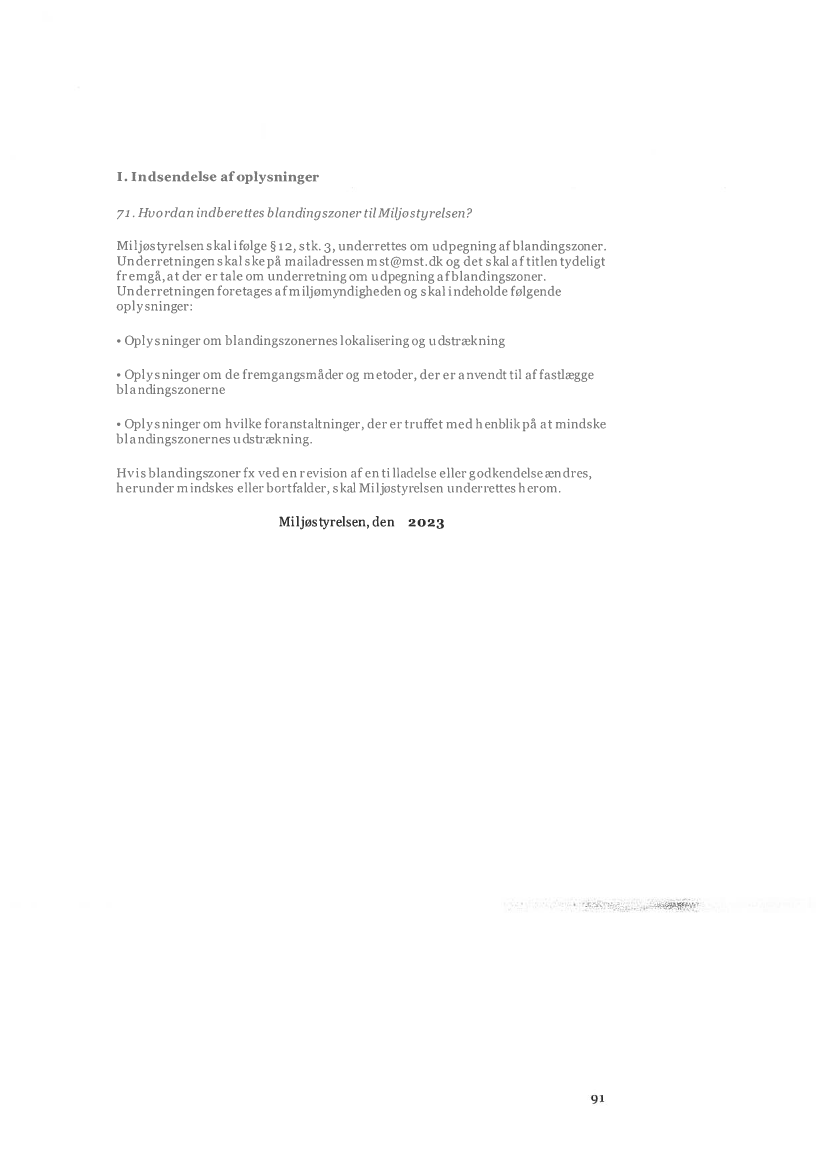 I. Indsendelse af oplysninger

71. Hvordan indberettes blandingszoner til Miljøstyrelsen?

Miljøstyrelsen skal ifølge § 12, stk. 3, underrettes om udpegning af blandingszoner. Underretningen skal ske på mailadressen mst@mst.dk og det skal af titlen tydeligt fremgå, at der er tale om underretning om udpegning af blandingszoner. Underretningen foretages af miljømyndigheden og skal indeholde følgende oplysninger:

• Oplysninger om blandingszonernes lokalisering og udstrækning

• Oplysninger om de fremgangsmåder og metoder, der er anvendt til af fastlægge blandingszonerne

• Oplysninger om hvilke foranstaltninger, der er truffet med henblik på at mindske blandingszonernes udstrækning.

Hvis blandingszoner fx ved en revision af en tilladelse eller godkendelse ændres, herunder mindskes eller bortfalder, skal Miljøstyrelsen underrettes herom.

Miljøstyrelsen, den 2023

91